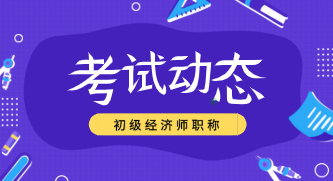 考试动态

初级经济师职称